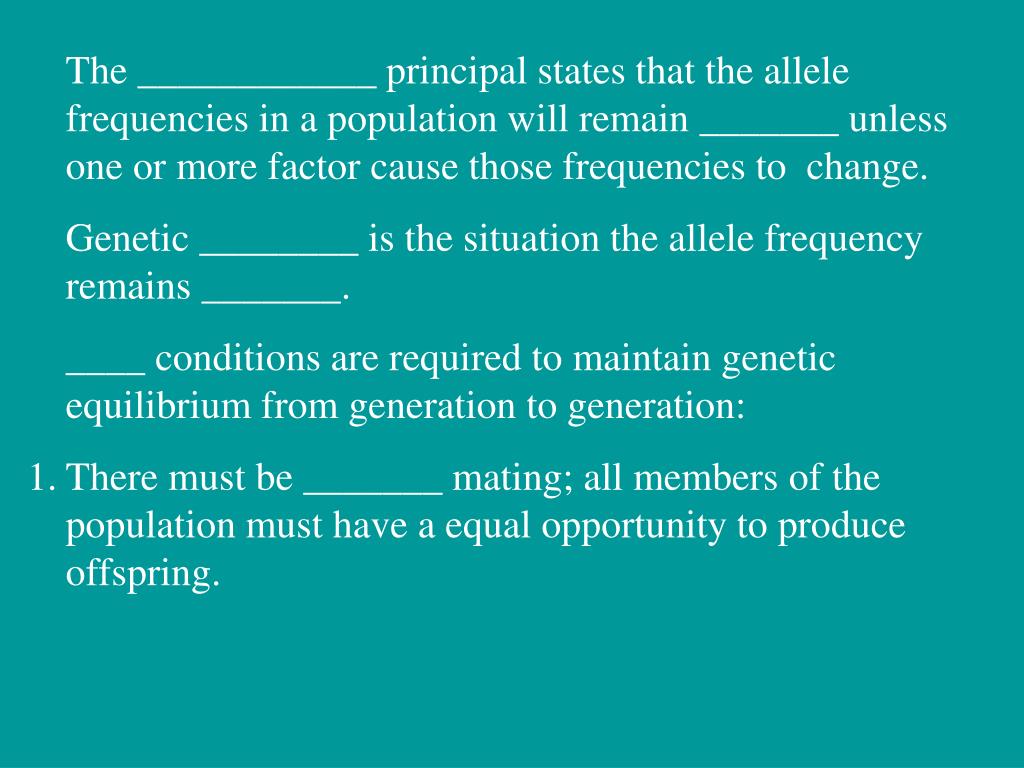 The ____________ principal states that the allele frequencies in a population will remain _______ unless one or more factor cause those frequencies to change.

Genetic ________ is the situation the allele frequency remains _______.

____ conditions are required to maintain genetic equilibrium from generation to generation:

1. There must be _______ mating; all members of the population must have a equal opportunity to produce offspring.